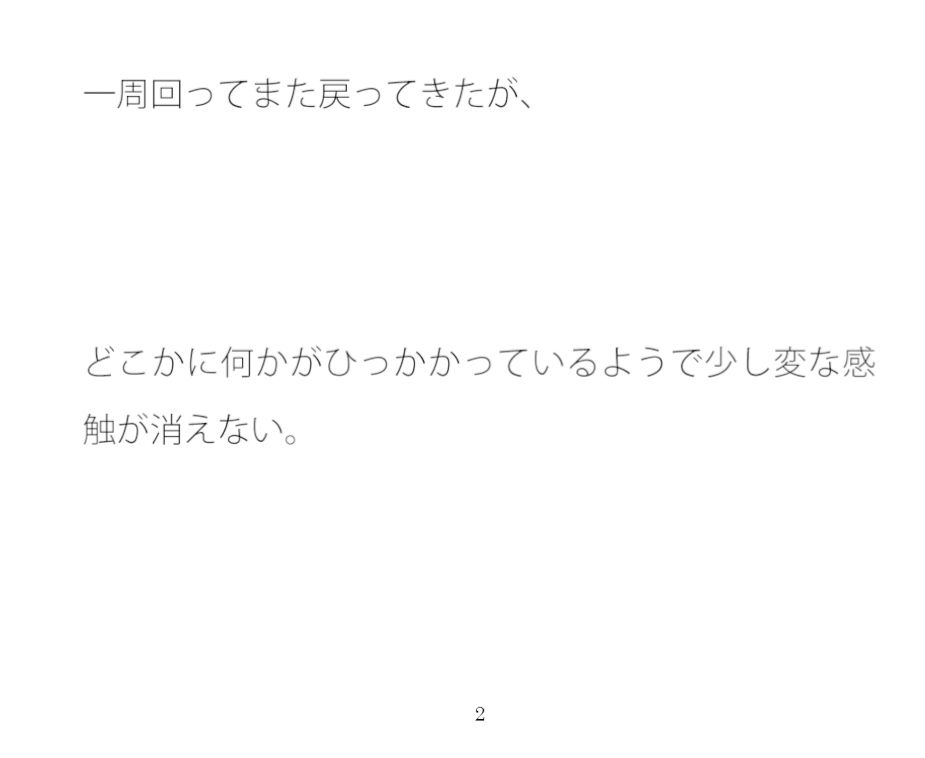 一周回ってまた戻ってきたが、

どこかに何かがひっかかっているようで少し変な感触が消えない。

2